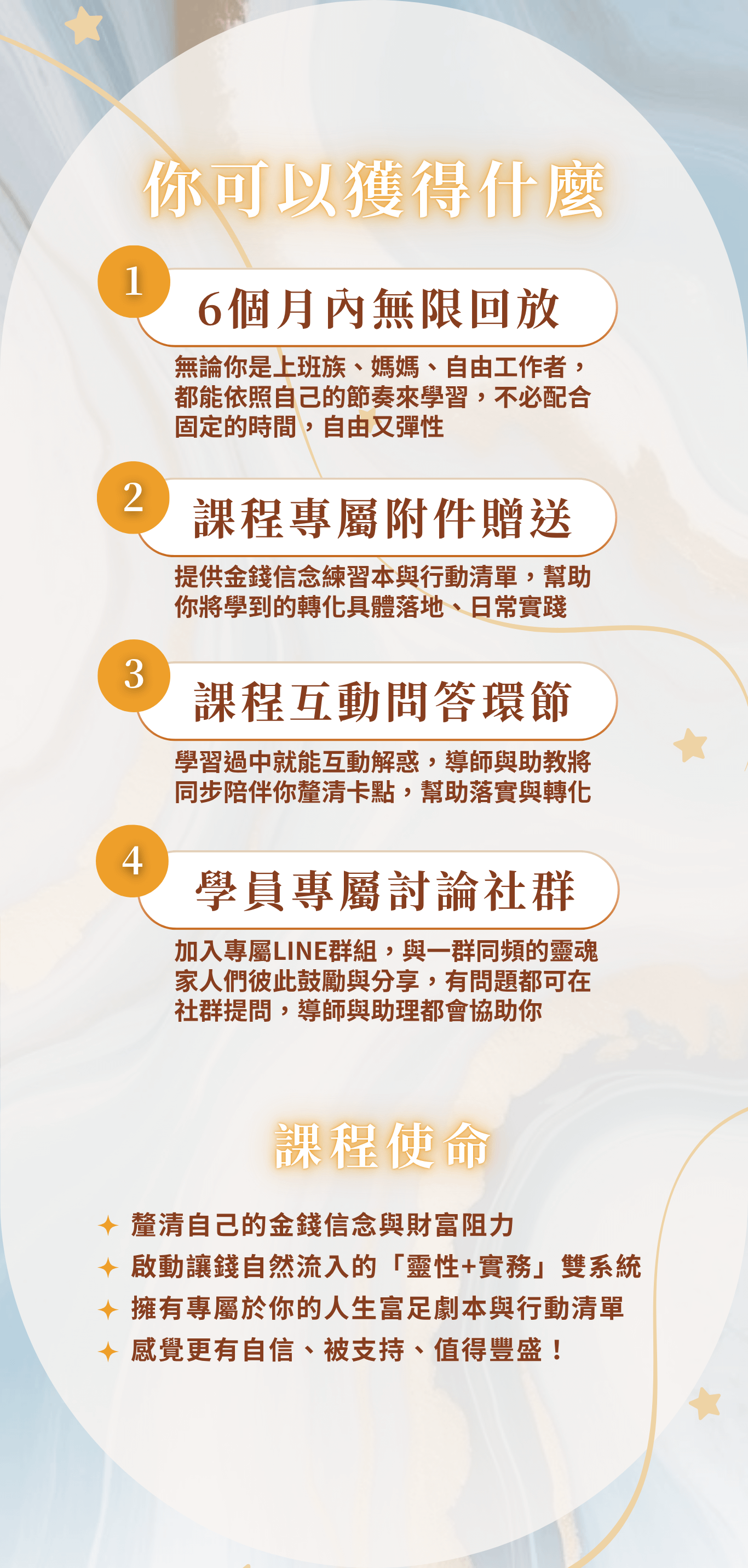 你可以獲得什麼

1
6個月內無限回放

無論你是上班族、媽媽、自由工作者，都能依照自己的節奏來學習，不必配合固定的時間，自由又彈性

2
課程專屬附件贈送

提供金錢信念練習本與行動清單，幫助你將學到的轉化具體落地、日常實踐

3
課程互動問答環節

學習過中就能互動解惑，導師與助教將同步陪伴你釐清卡點，幫助落實與轉化

4
學員專屬討論社群

加入專屬LINE群組，與一群同頻的靈魂家人們彼此鼓勵與分享，有問題都可在社群提問，導師與助理都會協助你

課程使命

✦ 釐清自己的金錢信念與財富阻力
✦ 啟動讓錢自然流入的「靈性+實務」雙系統
✦ 擁有專屬於你的人生富足劇本與行動清單
✦ 感覺更有自信、被支持、值得豐盛！